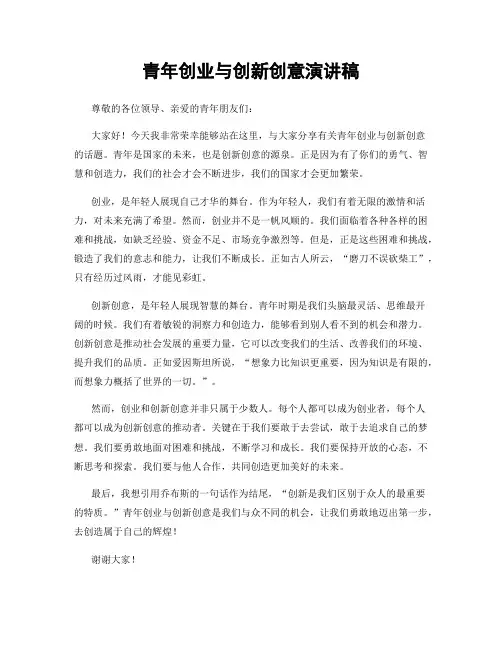 青年创业与创新创意演讲稿

尊敬的各位领导、亲爱的青年朋友们：

大家好！今天我非常荣幸能够站在这里，与大家分享有关青年创业与创新创意的话题。青年是国家的未来，也是创新创意的源泉。正是因为有了你们的勇气、智慧和创造力，我们的社会才会不断进步，我们的国家才会更加繁荣。

创业，是年轻人展现自己才华的舞台。作为年轻人，我们有着无限的激情和活力，对未来充满了希望。然而，创业并不是一帆风顺的。我们面临着各种各样的困难和挑战，如缺乏经验、资金不足、市场竞争激烈等。但是，正是这些困难和挑战，锻造了我们的意志和能力，让我们不断成长。正如古人所云，“磨刀不误砍柴工”，只有经历过风雨，才能见彩虹。

创新创意，是年轻人展现智慧的舞台。青年时期是我们头脑最灵活、思维最开阔的时候。我们有着敏锐的洞察力和创造力，能够看到别人看不到的机会和潜力。创新创意是推动社会发展的重要力量，它可以改变我们的生活、改善我们的环境、提升我们的品质。正如爱因斯坦所说，“想象力比知识更重要，因为知识是有限的，而想象力概括了世界的一切。”。

然而，创业和创新创意并非只属于少数人。每个人都可以成为创业者，每个人都可以成为创新创意的推动者。关键在于我们要敢于去尝试，敢于去追求自己的梦想。我们要勇敢地面对困难和挑战，不断学习和成长。我们要保持开放的心态，不断思考和探索。我们要与他人合作，共同创造更加美好的未来。

最后，我想引用乔布斯的一句话作为结尾，“创新是我们区别于众人的最重要的特质。”青年创业与创新创意是我们与众不同的机会，让我们勇敢地迈出第一步，去创造属于自己的辉煌！

谢谢大家！